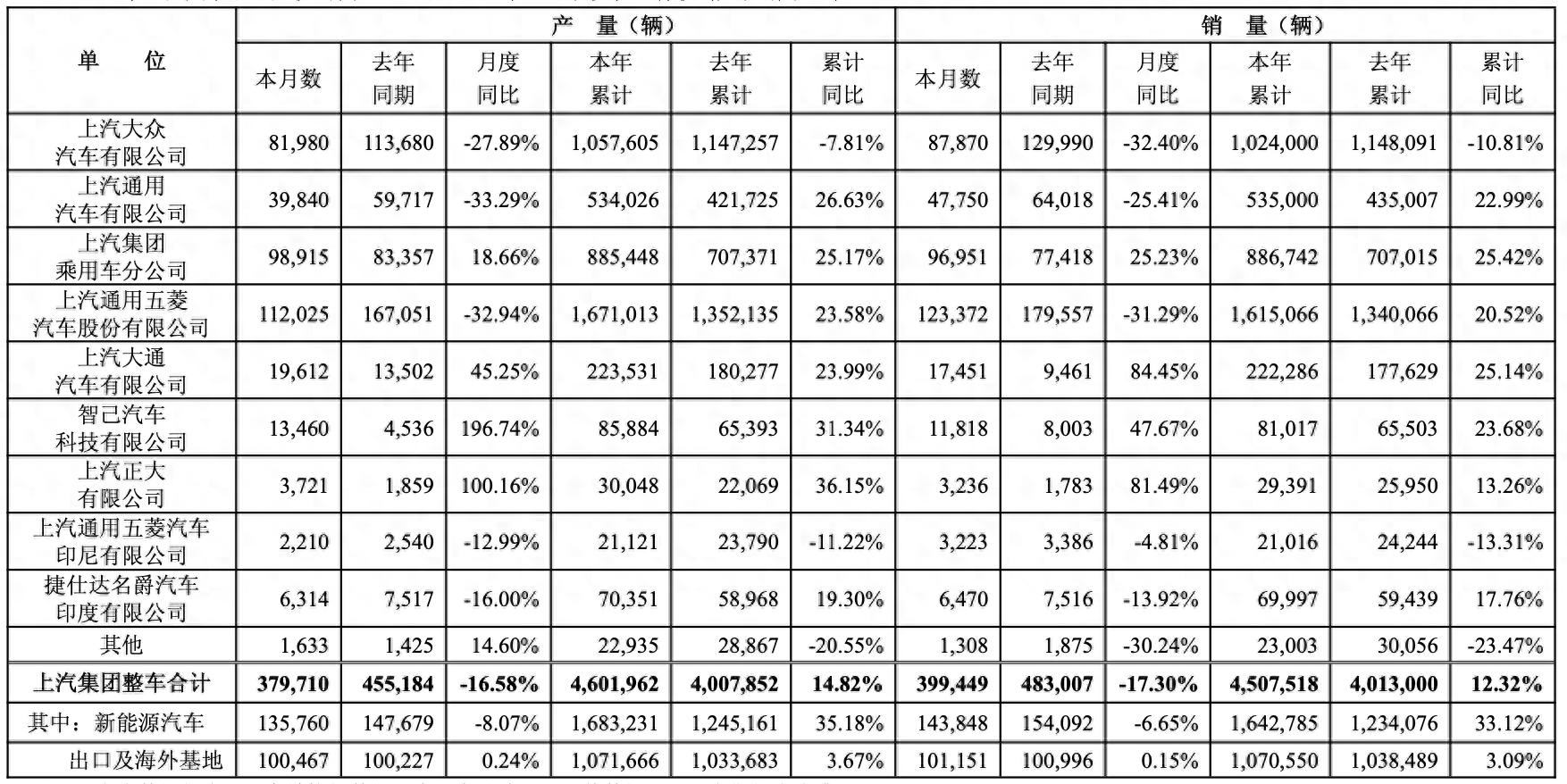 | 单　位 | 产　量（辆） | | | | | | 销　量（辆） | | | | | |
|---|---|---|---|---|---|---|---|---|---|---|---|---|
| | 本月数 | 去年同期 | 月度同比 | 本年累计 | 去年累计 | 累计同比 | 本月数 | 去年同期 | 月度同比 | 本年累计 | 去年累计 | 累计同比 |
| 上汽大众汽车有限公司 | 81,980 | 113,680 | -27.89% | 1,057,605 | 1,147,257 | -7.81% | 87,870 | 129,990 | -32.40% | 1,024,000 | 1,148,091 | -10.81% |
| 上汽通用汽车有限公司 | 39,840 | 59,717 | -33.29% | 534,026 | 421,725 | 26.63% | 47,750 | 64,018 | -25.41% | 535,000 | 435,007 | 22.99% |
| 上汽集团乘用车分公司 | 98,915 | 83,357 | 18.66% | 885,448 | 707,371 | 25.17% | 96,951 | 77,418 | 25.23% | 886,742 | 707,015 | 25.42% |
| 上汽通用五菱汽车股份有限公司 | 112,025 | 167,051 | -32.94% | 1,671,013 | 1,352,135 | 23.58% | 123,372 | 179,557 | -31.29% | 1,615,066 | 1,340,066 | 20.52% |
| 上汽大通汽车有限公司 | 19,612 | 13,502 | 45.25% | 223,531 | 180,277 | 23.99% | 17,451 | 9,461 | 84.45% | 222,286 | 177,629 | 25.14% |
| 智己汽车科技有限公司 | 13,460 | 4,536 | 196.74% | 85,884 | 65,393 | 31.34% | 11,818 | 8,003 | 47.67% | 81,017 | 65,503 | 23.68% |
| 上汽正大有限公司 | 3,721 | 1,859 | 100.16% | 30,048 | 22,069 | 36.15% | 3,236 | 1,783 | 81.49% | 29,391 | 25,950 | 13.26% |
| 上汽通用五菱汽车印尼有限公司 | 2,210 | 2,540 | -12.99% | 21,121 | 23,790 | -11.22% | 3,223 | 3,386 | -4.81% | 21,016 | 24,244 | -13.31% |
| 捷仕达名爵汽车印度有限公司 | 6,314 | 7,517 | -16.00% | 70,351 | 58,968 | 19.30% | 6,470 | 7,516 | -13.92% | 69,997 | 59,439 | 17.76% |
| 其他 | 1,633 | 1,425 | 14.60% | 22,935 | 28,867 | -20.55% | 1,308 | 1,875 | -30.24% | 23,003 | 30,056 | -23.47% |
| 上汽集团整车合计 | 379,710 | 455,184 | -16.58% | 4,601,962 | 4,007,852 | 14.82% | 399,449 | 483,007 | -17.30% | 4,507,518 | 4,013,000 | 12.32% |
| 其中：新能源汽车 | 135,760 | 147,679 | -8.07% | 1,683,231 | 1,245,161 | 35.18% | 143,848 | 154,092 | -6.65% | 1,642,785 | 1,234,076 | 33.12% |
| 出口及海外基地 | 100,467 | 100,227 | 0.24% | 1,071,666 | 1,033,683 | 3.67% | 101,151 | 100,996 | 0.15% | 1,070,550 | 1,038,489 | 3.09% |